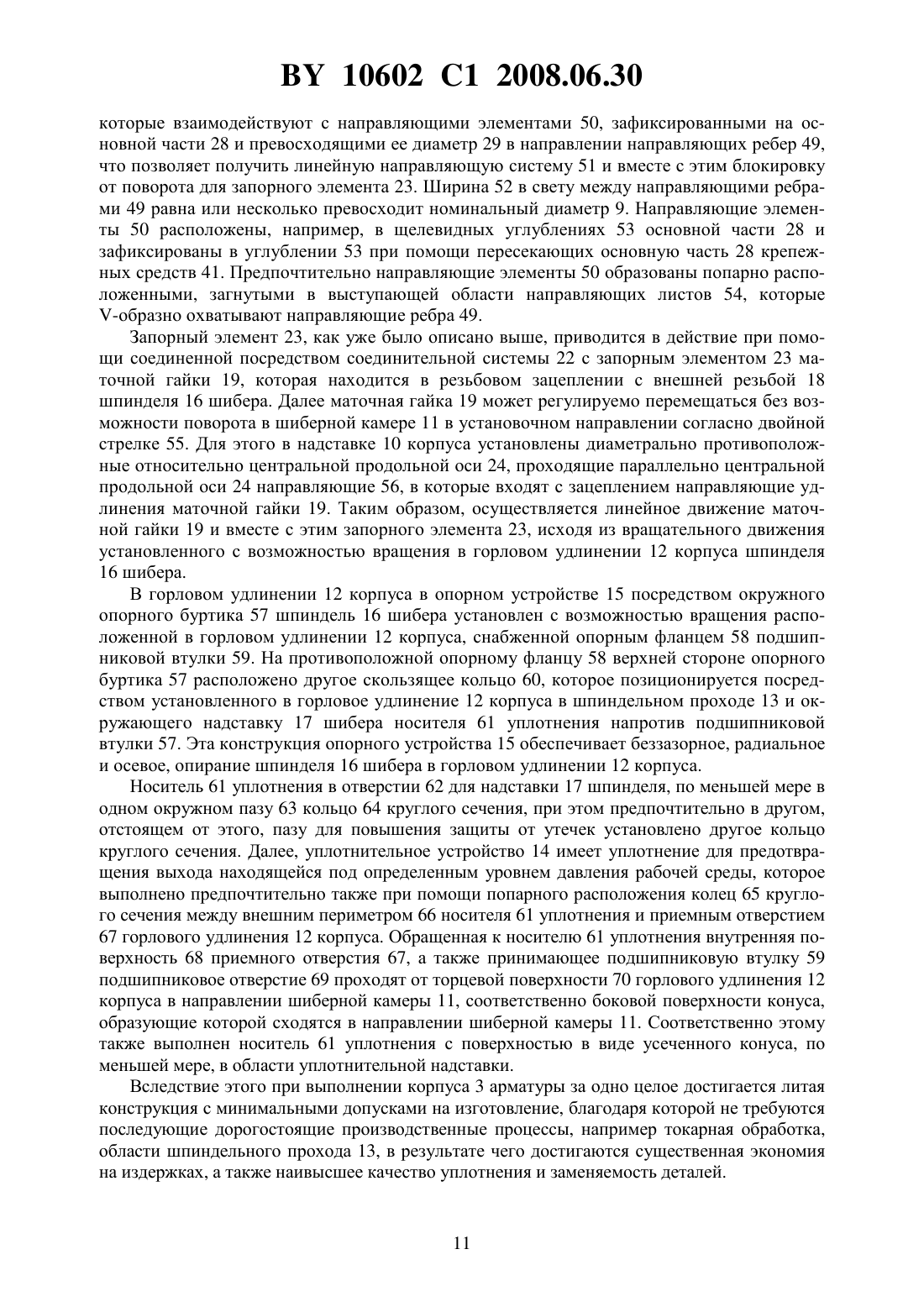 BY 10602 C1 2008.06.30

которые взаимодействуют с направляющими элементами 50, зафиксированными на основной части 28 и превосходящими ее диаметр 29 в направлении направляющих ребер 49, что позволяет получить линейную направляющую систему 51 и вместе с этим блокировку от поворота для запорного элемента 23. Ширина 52 в свету между направляющими ребрами 49 равна или несколько превосходит номинальный диаметр 9. Направляющие элементы 50 расположены, например, в щелевидных углублениях 53 основной части 28 и зафиксированы в углублении 53 при помощи пересекающих основную часть 28 крепежных средств 41. Предпочтительно направляющие элементы 50 образованы попарно расположенными, загнутыми в выступающей области направляющих листов 54, которые V-образно охватывают направляющие ребра 49.

Запорный элемент 23, как уже было описано выше, приводится в действие при помощи соединенной посредством соединительной системы 22 с запорным элементом 23 маточной гайки 19, которая находится в резьбовом зацеплении с внешней резьбой 18 шпинделя 16 шибера. Далее маточная гайка 19 может регулируемо перемещаться без возможности поворота в шиберной камере 11 в установочном направлении согласно двойной стрелке 55. Для этого в надставке 10 корпуса установлены диаметрально противоположные относительно центральной продольной оси 24, проходящие параллельно центральной продольной оси 24 направляющие 56, в которые входят с зацеплением направляющие удлинения маточной гайки 19. Таким образом, осуществляется линейное движение маточной гайки 19 и вместе с этим запорного элемента 23, исходя из вращательного движения установленного с возможностью вращения в горловом удлинении 12 корпуса шпинделя 16 шибера.

В горловом удлинении 12 корпуса в опорном устройстве 15 посредством окружного опорного буртика 57 шпиндель 16 шибера установлен с возможностью вращения расположенной в горловом удлинении 12 корпуса, снабженной опорным фланцем 58 подшипниковой втулки 59. На противоположной опорному фланцу 58 верхней стороне опорного буртика 57 расположено другое скользящее кольцо 60, которое позиционируется посредством установленного в горловое удлинение 12 корпуса в шпиндельном проходе 13 и окружающего надставку 17 шибера носителя 61 уплотнения напротив подшипниковой втулки 57. Эта конструкция опорного устройства 15 обеспечивает беззазорное, радиальное и осевое, опирание шпинделя 16 шибера в горловом удлинении 12 корпуса.

Носитель 61 уплотнения в отверстии 62 для надставки 17 шпинделя, по меньшей мере в одном окружном пазу 63 кольцо 64 круглого сечения, при этом предпочтительно в другом, отстоящем от этого, пазу для повышения защиты от утечек установлено другое кольцо круглого сечения. Далее, уплотнительное устройство 14 имеет уплотнение для предотвращения выхода находящейся под определенным уровнем давления рабочей среды, которое выполнено предпочтительно также при помощи попарного расположения колец 65 круглого сечения между внешним периметром 66 носителя 61 уплотнения и приемным отверстием 67 горлового удлинения 12 корпуса. Обращенная к носителю 61 уплотнения внутренняя поверхность 68 приемного отверстия 67, а также принимающее подшипниковую втулку 59 подшипниковое отверстие 69 проходят от торцевой поверхности 70 горлового удлинения 12 корпуса в направлении шиберной камеры 11, соответственно боковой поверхности конуса, образующие которой сходятся в направлении шиберной камеры 11. Соответственно этому также выполнен носитель 61 уплотнения с поверхностью в виде усеченного конуса, по меньшей мере, в области уплотнительной надставки.

Вследствие этого при выполнении корпуса 3 арматуры за одно целое достигается литая конструкция с минимальными допусками на изготовление, благодаря которой не требуются последующие дорогостоящие производственные процессы, например токарная обработка, области шпиндельного прохода 13, в результате чего достигаются существенная экономия на издержках, а также наивысшее качество уплотнения и заменяемость деталей.

11